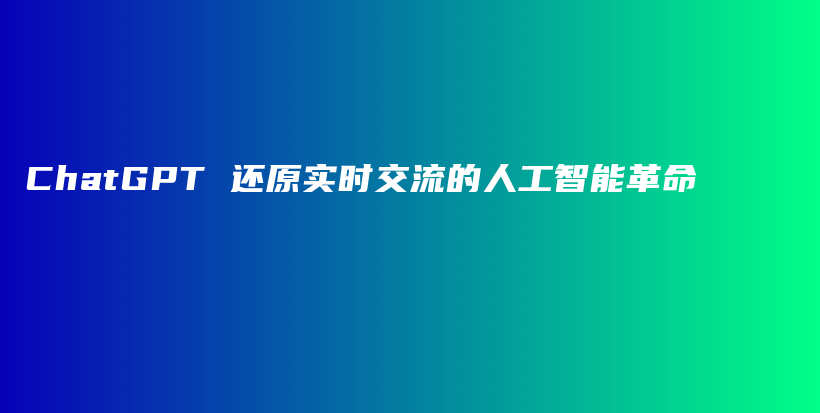 ChatGPT 还原实时交流的人工智能革命